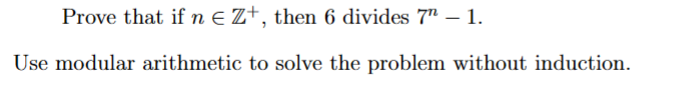 Prove that if $n \in \mathbb{Z}^+$, then 6 divides $7^n - 1$.

Use modular arithmetic to solve the problem without induction.